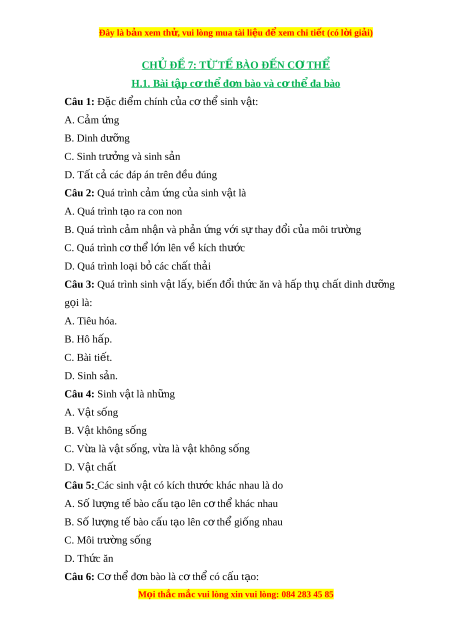 Đây là bản xem thử, vui lòng mua tài liệu để xem chi tiết (có lời giải)

CHỦ ĐỀ 7: TỪ TẾ BÀO ĐẾN CƠ THỂ

H.1. Bài tập cơ thể đơn bào và cơ thể đa bào

Câu 1: Đặc điểm chính của cơ thể sinh vật:

A. Cảm ứng

B. Dinh dưỡng

C. Sinh trưởng và sinh sản

D. Tất cả các đáp án trên đều đúng

Câu 2: Quá trình cảm ứng của sinh vật là

A. Quá trình tạo ra con non

B. Quá trình cảm nhận và phản ứng với sự thay đổi của môi trường

C. Quá trình cơ thể lớn lên về kích thước

D. Quá trình loại bỏ các chất thải

Câu 3: Quá trình sinh vật lấy, biến đổi thức ăn và hấp thụ chất dinh dưỡng gọi là:

A. Tiêu hóa.

B. Hô hấp.

C. Bài tiết.

D. Sinh sản.

Câu 4: Sinh vật là những

A. Vật sống

B. Vật không sống

C. Vừa là vật sống, vừa là vật không sống

D. Vật chất

Câu 5: Các sinh vật có kích thước khác nhau là do

A. Số lượng tế bào cấu tạo lên cơ thể khác nhau

B. Số lượng tế bào cấu tạo lên cơ thể giống nhau

C. Môi trường sống

D. Thức ăn

Câu 6: Cơ thể đơn bào là cơ thể có cấu tạo:

Mọi thắc mắc vui lòng xin vui lòng: 084 283 45 85